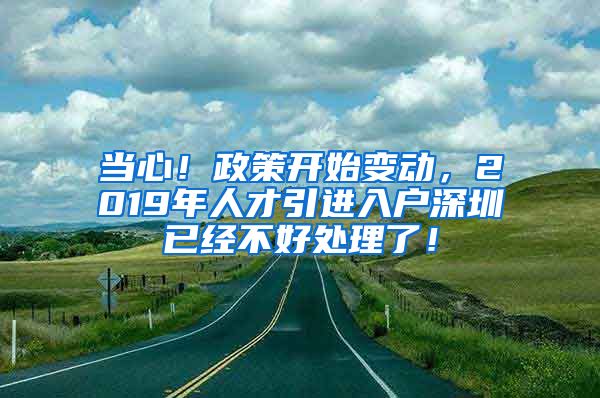 当心！政策开始变动，2019年人才引进入户深圳已经不好处理了！